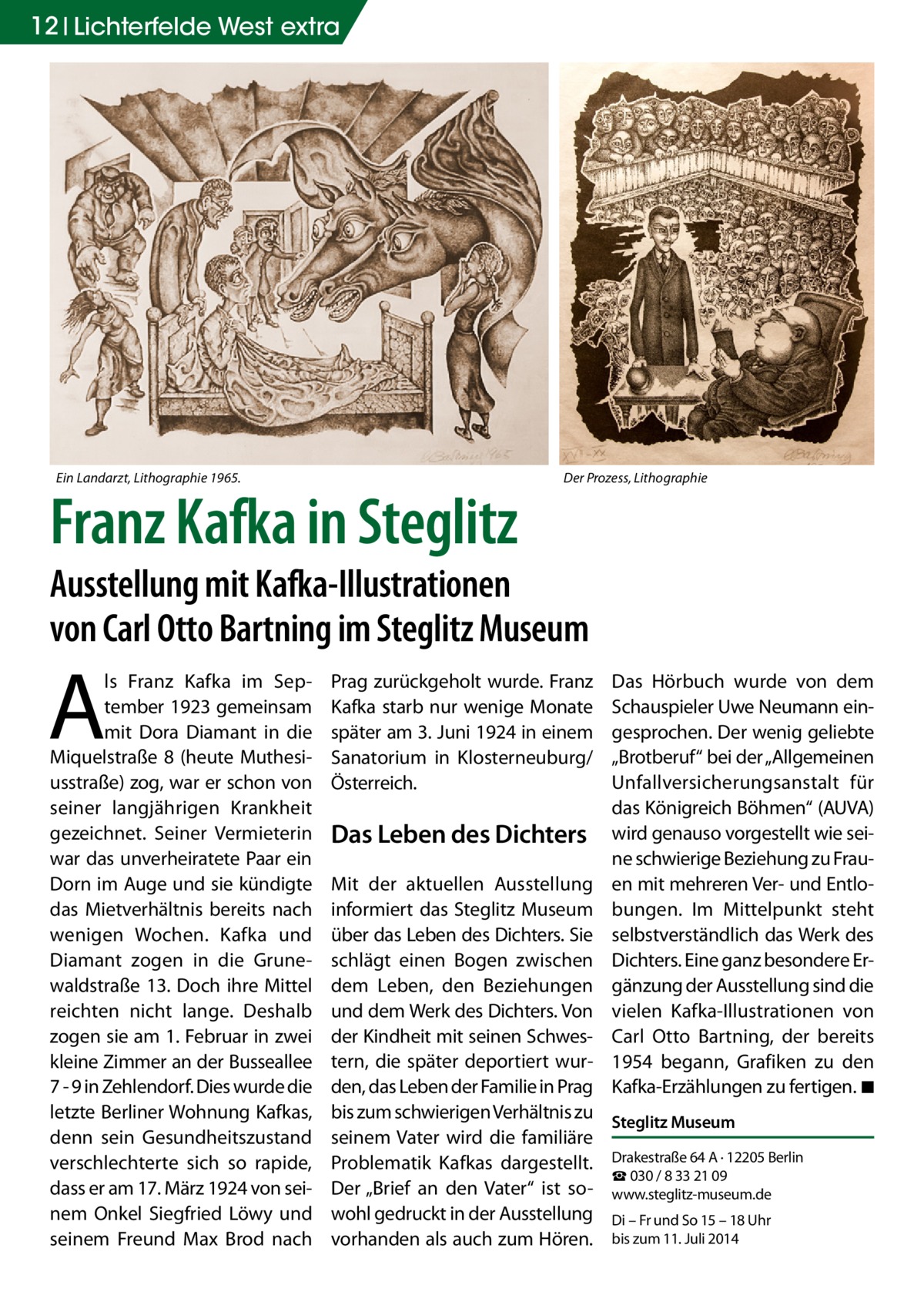 12 | Lichterfelde West extra

Ein Landarzt, Lithographie 1965.

Der Prozess, Lithographie

Franz Kafka in Steglitz

Ausstellung mit Kafka-Illustrationen von Carl Otto Bartning im Steglitz Museum

Als Franz Kafka im September 1923 gemeinsam mit Dora Diamant in die Miquelstraße 8 (heute Muthesiusstraße) zog, war er schon von seiner langjährigen Krankheit gezeichnet. Seiner Vermieterin war das unverheiratete Paar ein Dorn im Auge und sie kündigte das Mietverhältnis bereits nach wenigen Wochen. Kafka und Diamant zogen in die Grunewaldstraße 13. Doch ihre Mittel reichten nicht lange. Deshalb zogen sie am 1. Februar in zwei kleine Zimmer an der Busseallee 7 - 9 in Zehlendorf. Dies wurde die letzte Berliner Wohnung Kafkas, denn sein Gesundheitszustand verschlechterte sich so rapide, dass er am 17. März 1924 von seinem Onkel Siegfried Löwy und seinem Freund Max Brod nach Prag zurückgeholt wurde. Franz Kafka starb nur wenige Monate später am 3. Juni 1924 in einem Sanatorium in Klosterneuburg/ Österreich.

Das Leben des Dichters

Mit der aktuellen Ausstellung informiert das Steglitz Museum über das Leben des Dichters. Sie schlägt einen Bogen zwischen dem Leben, den Beziehungen und dem Werk des Dichters. Von der Kindheit mit seinen Schwestern, die später deportiert wurden, das Leben der Familie in Prag bis zum schwierigen Verhältnis zu seinem Vater wird die familiäre Problematik Kafkas dargestellt. Der „Brief an den Vater“ ist sowohl gedruckt in der Ausstellung vorhanden als auch zum Hören. Das Hörbuch wurde von dem Schauspieler Uwe Neumann eingesprochen. Der wenig geliebte „Brotberuf“ bei der „Allgemeinen Unfallversicherungsanstalt für das Königreich Böhmen“ (AUVA) wird genauso vorgestellt wie seine schwierige Beziehung zu Frauen mit mehreren Ver- und Entlobungen. Im Mittelpunkt steht selbstverständlich das Werk des Dichters. Eine ganz besondere Ergänzung der Ausstellung sind die vielen Kafka-Illustrationen von Carl Otto Bartning, der bereits 1954 begann, Grafiken zu den Kafka-Erzählungen zu fertigen. ■

Steglitz Museum
Drakestraße 64 A · 12205 Berlin
☎ 030 / 8 33 21 09
www.steglitz-museum.de
Di – Fr und So 15 – 18 Uhr
bis zum 11. Juli 2014